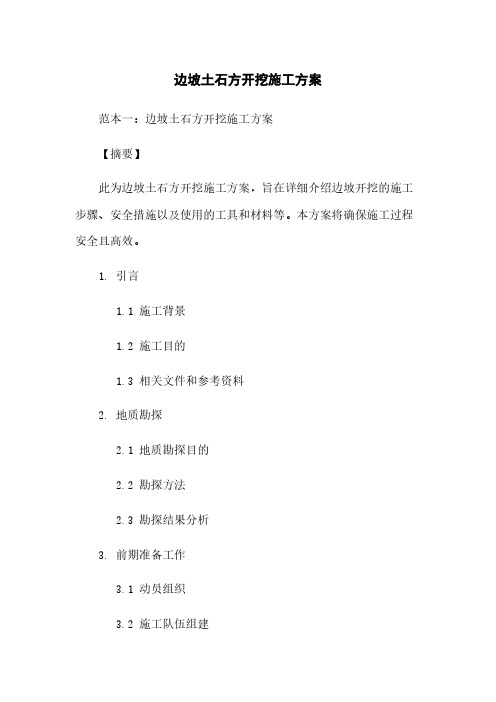 边坡土石方开挖施工方案

范本一：边坡土石方开挖施工方案

【摘要】

此为边坡土石方开挖施工方案，旨在详细介绍边坡开挖的施工步骤、安全措施以及使用的工具和材料等。本方案将确保施工过程安全且高效。

1. 引言

1.1 施工背景

1.2 施工目的

1.3 相关文件和参考资料

2. 地质勘探

2.1 地质勘探目的

2.2 勘探方法

2.3 勘探结果分析

3. 前期准备工作

3.1 动员组织

3.2 施工队伍组建